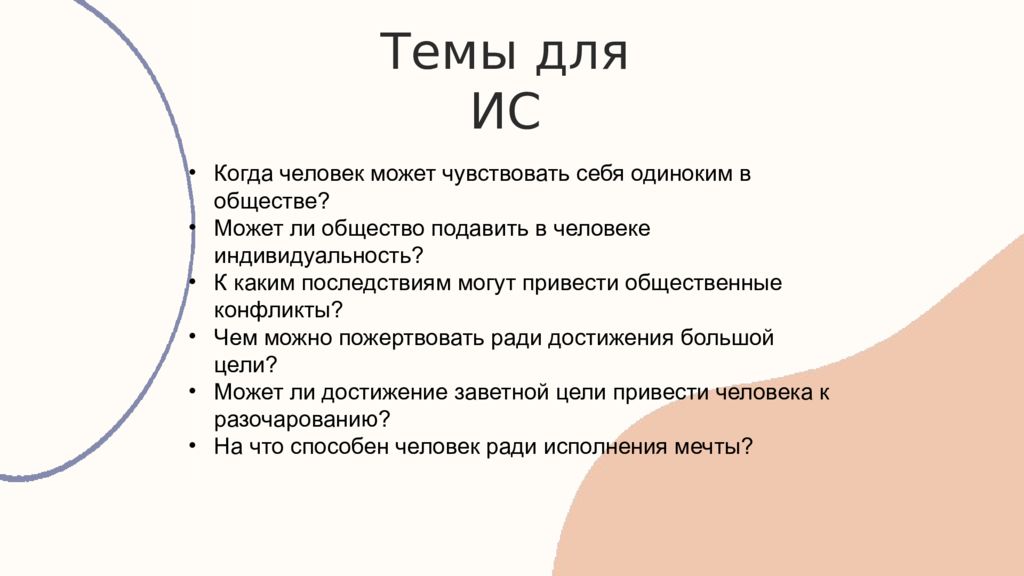 Темы для ИС

• Когда человек может чувствовать себя одиноким в обществе?
• Может ли общество подавить в человеке индивидуальность?
• К каким последствиям могут привести общественные конфликты?
• Чем можно пожертвовать ради достижения большой цели?
• Может ли достижение заветной цели привести человека к разочарованию?
• На что способен человек ради исполнения мечты?